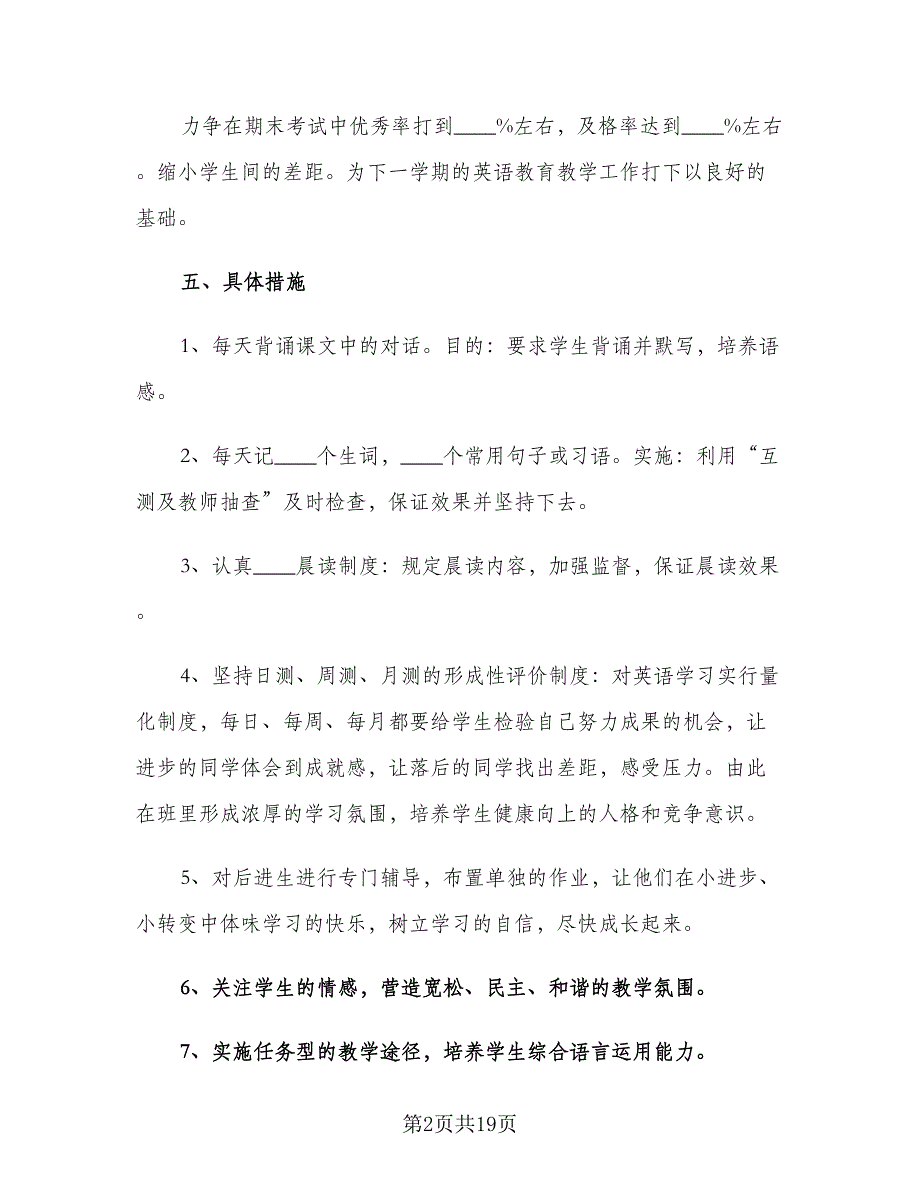 力争在期末考试中优秀率打到____%左右，及格率达到____%左右。缩小学生间的差距。为下一学期的英语教育教学工作打下以良好的基础。

五、具体措施

1、每天背诵课文中的对话。目的：要求学生背诵并默写，培养语感。

2、每天记____个生词，____个常用句子或习语。实施：利用“互测及教师抽查”及时检查，保证效果并坚持下去。

3、认真____晨读制度：规定晨读内容，加强监督，保证晨读效果。

4、坚持日测、周测、月测的形成性评价制度：对英语学习实行量化制度，每日、每周、每月都要给学生检验自己努力成果的机会，让进步的同学体会到成就感，让落后的同学找出差距，感受压力。由此在班里形成浓厚的学习氛围，培养学生健康向上的人格和竞争意识。

5、对后进生进行专门辅导，布置单独的作业，让他们在小进步、小转变中体味学习的快乐，树立学习的自信，尽快成长起来。

6、关注学生的情感，营造宽松、民主、和谐的教学氛围。

7、实施任务型的教学途径，培养学生综合语言运用能力。

第2页共19页